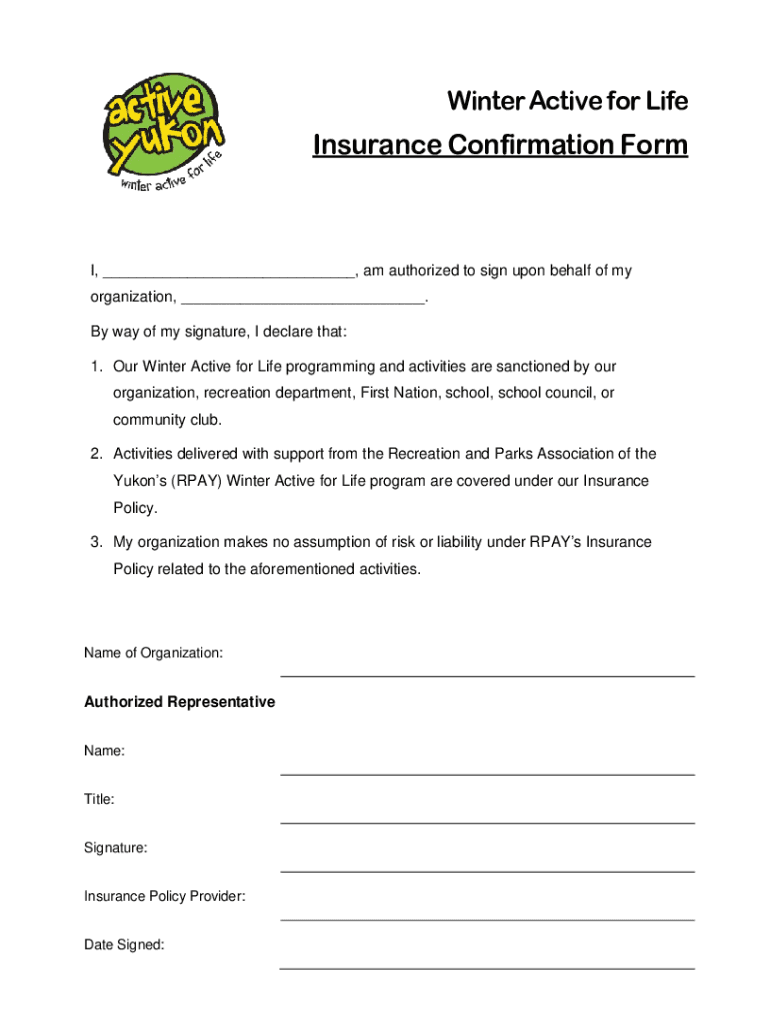 active yukon
winter active for life

Winter Active for Life

Insurance Confirmation Form

I, ______________________________, am authorized to sign upon behalf of my organization, ______________________________.

By way of my signature, I declare that:

1. Our Winter Active for Life programming and activities are sanctioned by our organization, recreation department, First Nation, school, school council, or community club.

2. Activities delivered with support from the Recreation and Parks Association of the Yukon's (RPAY) Winter Active for Life program are covered under our Insurance Policy.

3. My organization makes no assumption of risk or liability under RPAY's Insurance Policy related to the aforementioned activities.

Name of Organization: ______________________________

Authorized Representative

Name: ______________________________

Title: ______________________________

Signature: ______________________________

Insurance Policy Provider: ______________________________

Date Signed: ______________________________